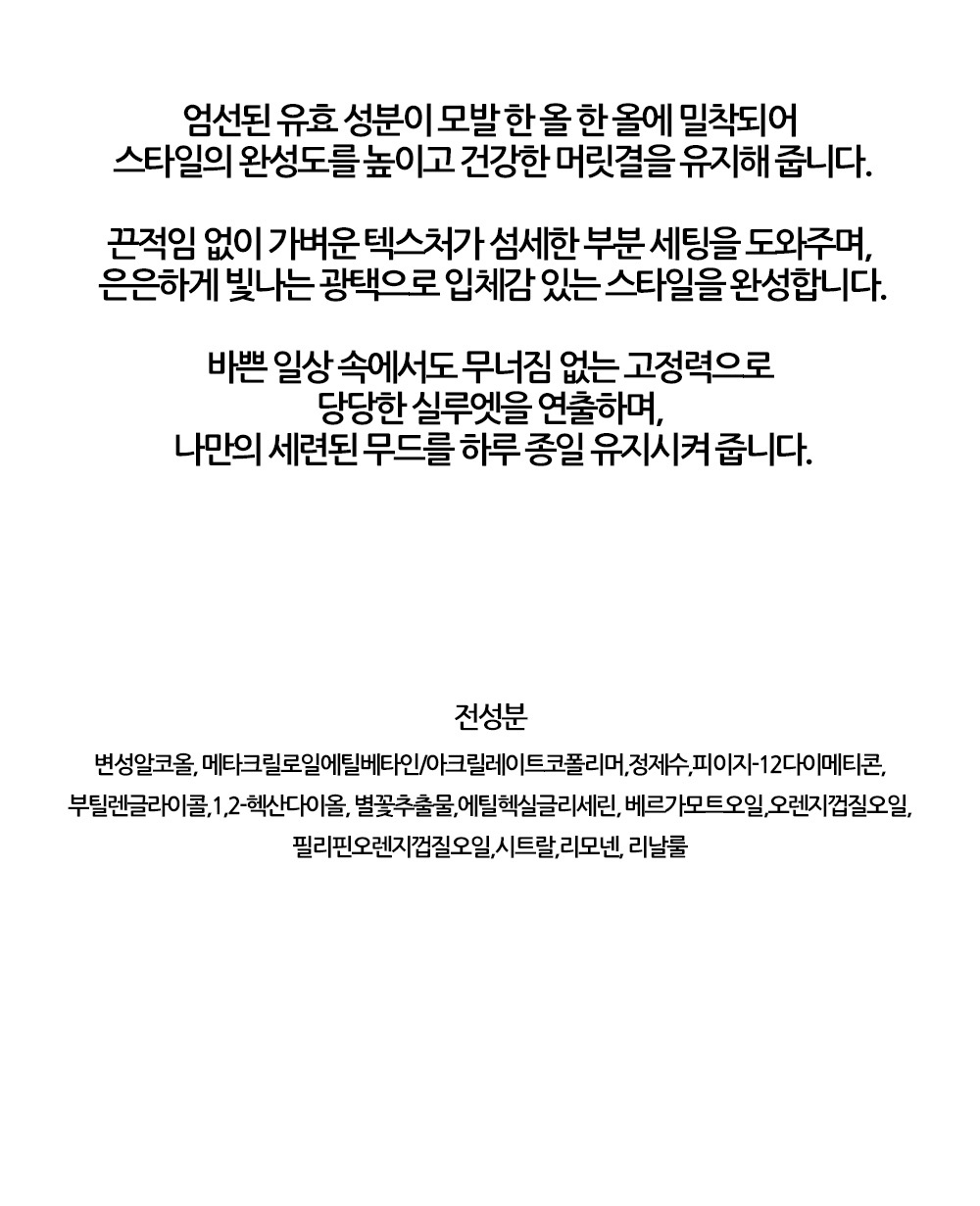 엄선된 유효 성분이 모발 한 올 한 올에 밀착되어 스타일의 완성도를 높이고 건강한 머릿결을 유지해 줍니다.

끈적임 없이 가벼운 텍스처가 섬세한 부분 세팅을 도와주며, 은은하게 빛나는 광택으로 입체감 있는 스타일을 완성합니다.

바쁜 일상 속에서도 무너짐 없는 고정력으로 당당한 실루엣을 연출하며, 나만의 세련된 무드를 하루 종일 유지시켜 줍니다.

전성분

변성알코올, 메타크릴로일에틸베타인/아크릴레이트코폴리머,정제수,피이지-12다이메티콘, 부틸렌글라이콜,1,2-헥산다이올, 별꽃추출물,에틸헥실글리세린, 베르가모트오일,오렌지껍질오일, 필리핀오렌지껍질오일,시트랄,리모넨, 리날룰